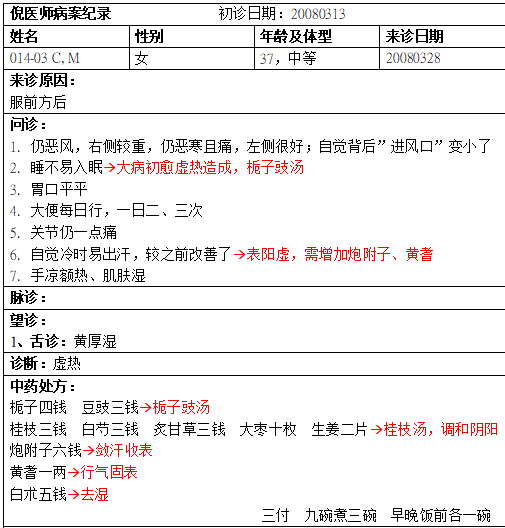 倪医师病案纪录　　　　初诊日期：20080313

| 姓名 | 性别 | 年龄及体型 | 来诊日期 |
|---|---|---|---|
| 014-03 C, M | 女 | 37，中等 | 20080328 |

来诊原因：
服前方后

问诊：
1. 仍恶风，右侧较重，仍恶寒且痛，左侧很好；自觉背后”进风口”变小了
2. 睡不易入眠→大病初愈虚热造成，栀子豉汤
3. 胃口平平
4. 大便每日行，一日二、三次
5. 关节仍一点痛
6. 自觉冷时易出汗，较之前改善了→表阳虚，需增加炮附子、黄耆
7. 手凉额热、肌肤湿

脉诊：

望诊：
1、舌诊：黄厚湿

诊断：虚热

中药处方：
栀子四钱　豆豉三钱→栀子豉汤
桂枝三钱　白芍三钱　炙甘草三钱　大枣十枚　生姜二片→桂枝汤，调和阴阳
炮附子六钱→敛汗收表
黄耆一两→行气固表
白术五钱→去湿
三付　九碗煮三碗　早晚饭前各一碗